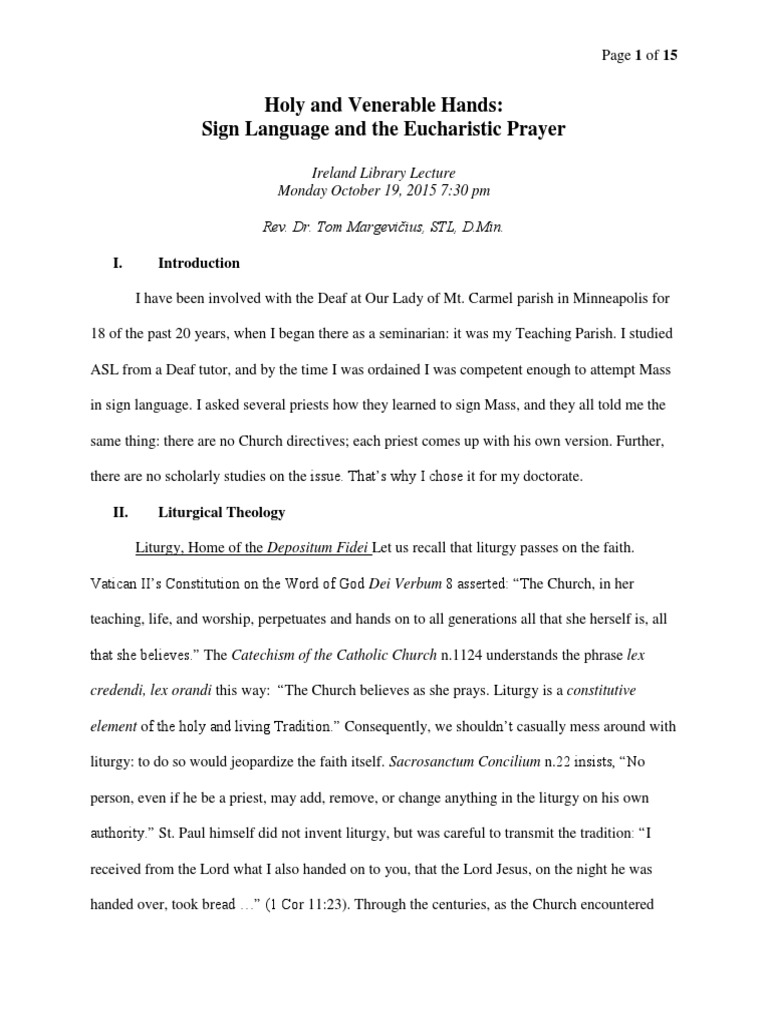 Page 1 of 15

Holy and Venerable Hands:
Sign Language and the Eucharistic Prayer

Ireland Library Lecture
Monday October 19, 2015 7:30 pm

Rev. Dr. Tom Margevičius, STL, D.Min.

I. Introduction

I have been involved with the Deaf at Our Lady of Mt. Carmel parish in Minneapolis for 18 of the past 20 years, when I began there as a seminarian: it was my Teaching Parish. I studied ASL from a Deaf tutor, and by the time I was ordained I was competent enough to attempt Mass in sign language. I asked several priests how they learned to sign Mass, and they all told me the same thing: there are no Church directives; each priest comes up with his own version. Further, there are no scholarly studies on the issue. That's why I chose it for my doctorate.

II. Liturgical Theology

Liturgy, Home of the Depositum Fidei Let us recall that liturgy passes on the faith. Vatican II's Constitution on the Word of God Dei Verbum 8 asserted: "The Church, in her teaching, life, and worship, perpetuates and hands on to all generations all that she herself is, all that she believes." The Catechism of the Catholic Church n.1124 understands the phrase lex credendi, lex orandi this way: "The Church believes as she prays. Liturgy is a constitutive element of the holy and living Tradition." Consequently, we shouldn't casually mess around with liturgy: to do so would jeopardize the faith itself. Sacrosanctum Concilium n.22 insists, "No person, even if he be a priest, may add, remove, or change anything in the liturgy on his own authority." St. Paul himself did not invent liturgy, but was careful to transmit the tradition: "I received from the Lord what I also handed on to you, that the Lord Jesus, on the night he was handed over, took bread …" (1 Cor 11:23). Through the centuries, as the Church encountered